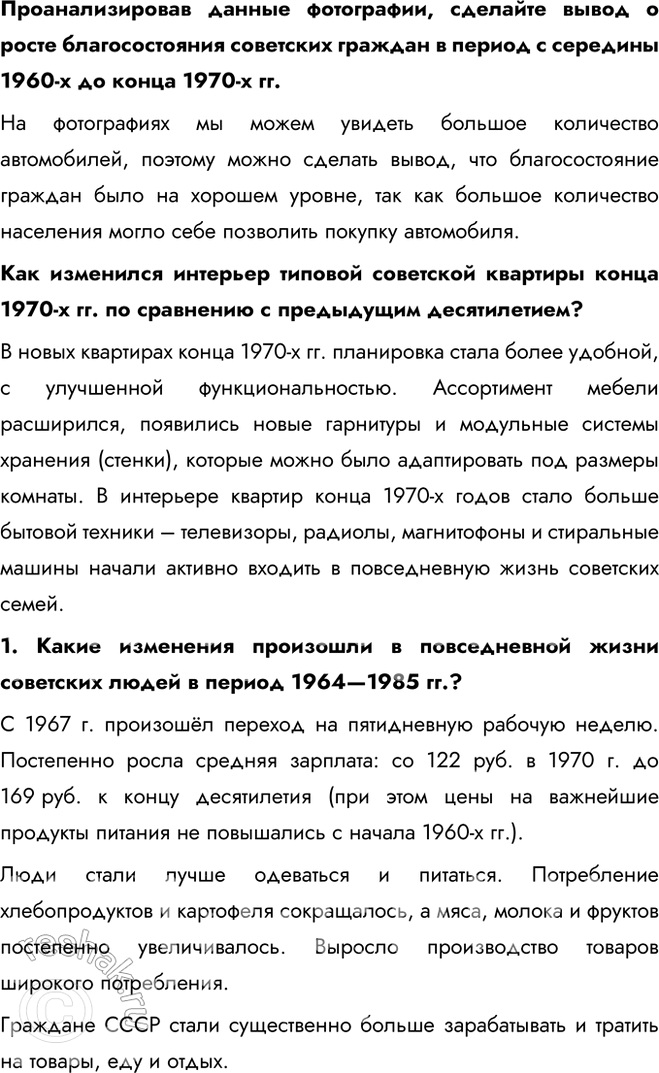 Проанализировав данные фотографии, сделайте вывод о росте благосостояния советских граждан в период с середины 1960-х до конца 1970-х гг.

На фотографиях мы можем увидеть большое количество автомобилей, поэтому можно сделать вывод, что благосостояние граждан было на хорошем уровне, так как большое количество населения могло себе позволить покупку автомобиля.

Как изменился интерьер типовой советской квартиры конца 1970-х гг. по сравнению с предыдущим десятилетием?

В новых квартирах конца 1970-х гг. планировка стала более удобной, с улучшенной функциональностью. Ассортимент мебели расширился, появились новые гарнитуры и модульные системы хранения (стенки), которые можно было адаптировать под размеры комнаты. В интерьере квартир конца 1970-х годов стало больше бытовой техники — телевизоры, радиолы, магнитофоны и стиральные машины начали активно входить в повседневную жизнь советских семей.

1. Какие изменения произошли в повседневной жизни советских людей в период 1964—1985 гг.?

С 1967 г. произошёл переход на пятидневную рабочую неделю. Постепенно росла средняя зарплата: со 122 руб. в 1970 г. до 169 руб. к концу десятилетия (при этом цены на важнейшие продукты питания не повышались с начала 1960-х гг.).

Люди стали лучше одеваться и питаться. Потребление хлебопродуктов и картофеля сокращалось, а мяса, молока и фруктов постепенно увеличивалось. Выросло производство товаров широкого потребления.

Граждане СССР стали существенно больше зарабатывать и тратить на товары, еду и отдых.

reshak.ru